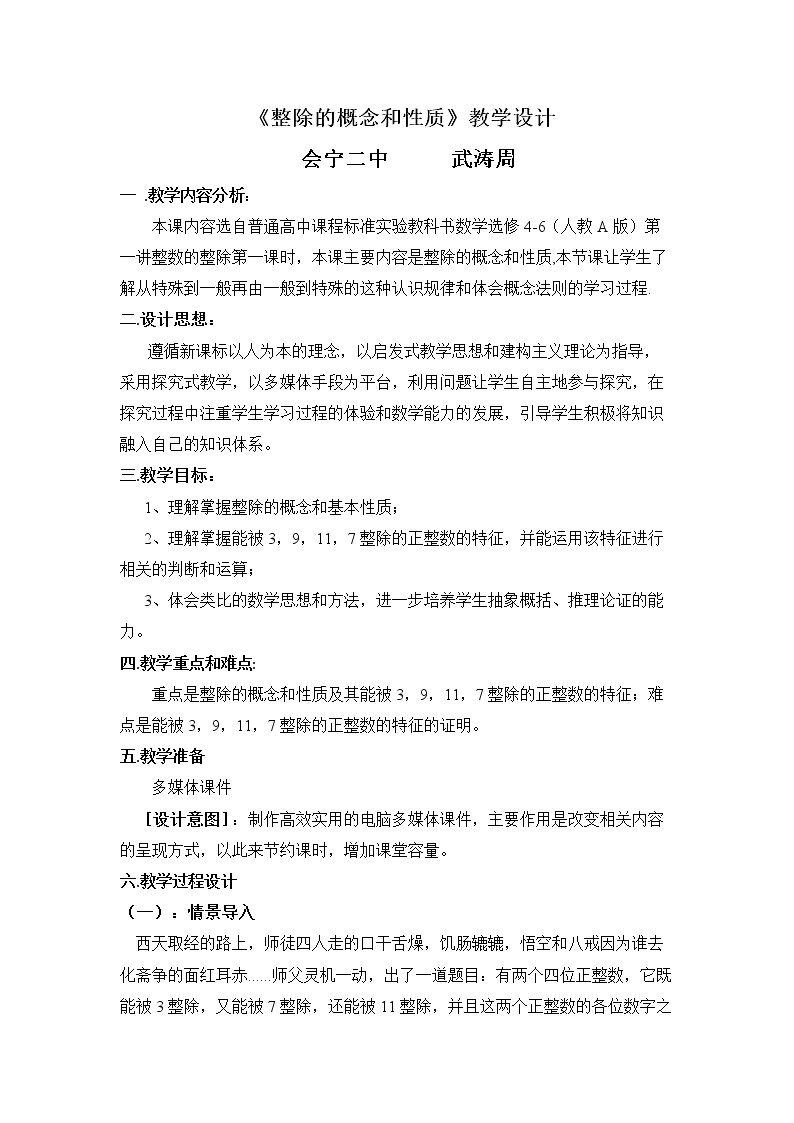 《整除的概念和性质》教学设计

会宁二中 武涛周

一 .教学内容分析:

本课内容选自普通高中课程标准实验教科书数学选修4-6（人教A版）第一讲整数的整除第一课时，本课主要内容是整除的概念和性质,本节课让学生了解从特殊到一般再由一般到特殊的这种认识规律和体会概念法则的学习过程.

二.设计思想：

遵循新课标以人为本的理念，以启发式教学思想和建构主义理论为指导，采用探究式教学，以多媒体手段为平台，利用问题让学生自主地参与探究，在探究过程中注重学生学习过程的体验和数学能力的发展，引导学生积极将知识融入自己的知识体系。

三.教学目标：

1、理解掌握整除的概念和基本性质；

2、理解掌握能被3，9，11，7整除的正整数的特征，并能运用该特征进行相关的判断和运算；

3、体会类比的数学思想和方法，进一步培养学生抽象概括、推理论证的能力。

四.教学重点和难点:

重点是整除的概念和性质及其能被3，9，11，7整除的正整数的特征；难点是能被3，9，11，7整除的正整数的特征的证明。

五.教学准备

多媒体课件

［设计意图］：制作高效实用的电脑多媒体课件，主要作用是改变相关内容的呈现方式，以此来节约课时，增加课堂容量。

六.教学过程设计

（一）：情景导入

西天取经的路上，师徒四人走的口干舌燥，饥肠辘辘，悟空和八戒因为谁去化斋争的面红耳赤……师父灵机一动，出了一道题目：有两个四位正整数，它既能被3整除，又能被7整除，还能被11整除，并且这两个正整数的各位数字之